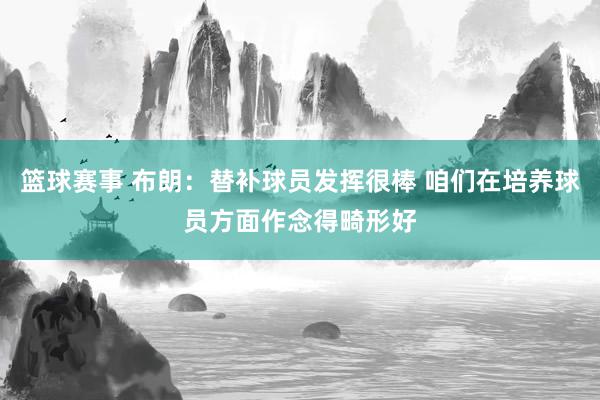 篮球赛事 布朗：替补球员发挥很棒 咱们在培养球员方面作念得畸形好